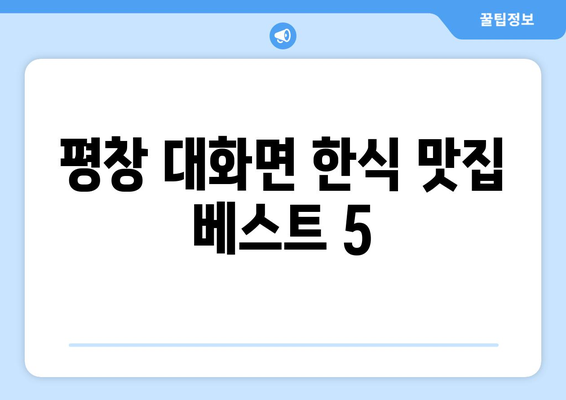 꿀팁정보

평창 대화면 한식 맛집 베스트 5